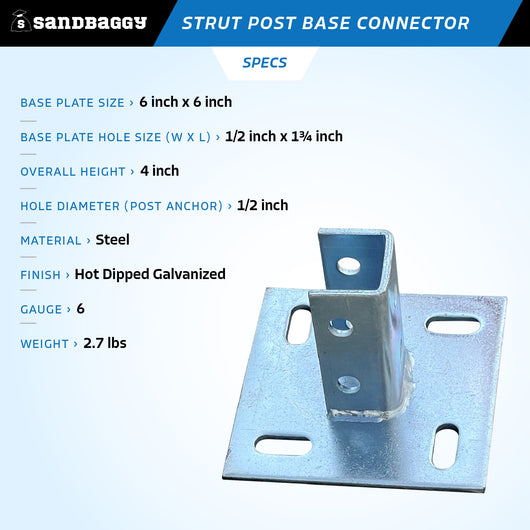 sandbaggy

STRUT POST BASE CONNECTOR

SPECS

BASE PLATE SIZE › 6 inch x 6 inch

BASE PLATE HOLE SIZE (W X L) › 1/2 inch x 1¾ inch

OVERALL HEIGHT › 4 inch

HOLE DIAMETER (POST ANCHOR) › 1/2 inch

MATERIAL › Steel

FINISH › Hot Dipped Galvanized

GAUGE › 6

WEIGHT › 2.7 lbs